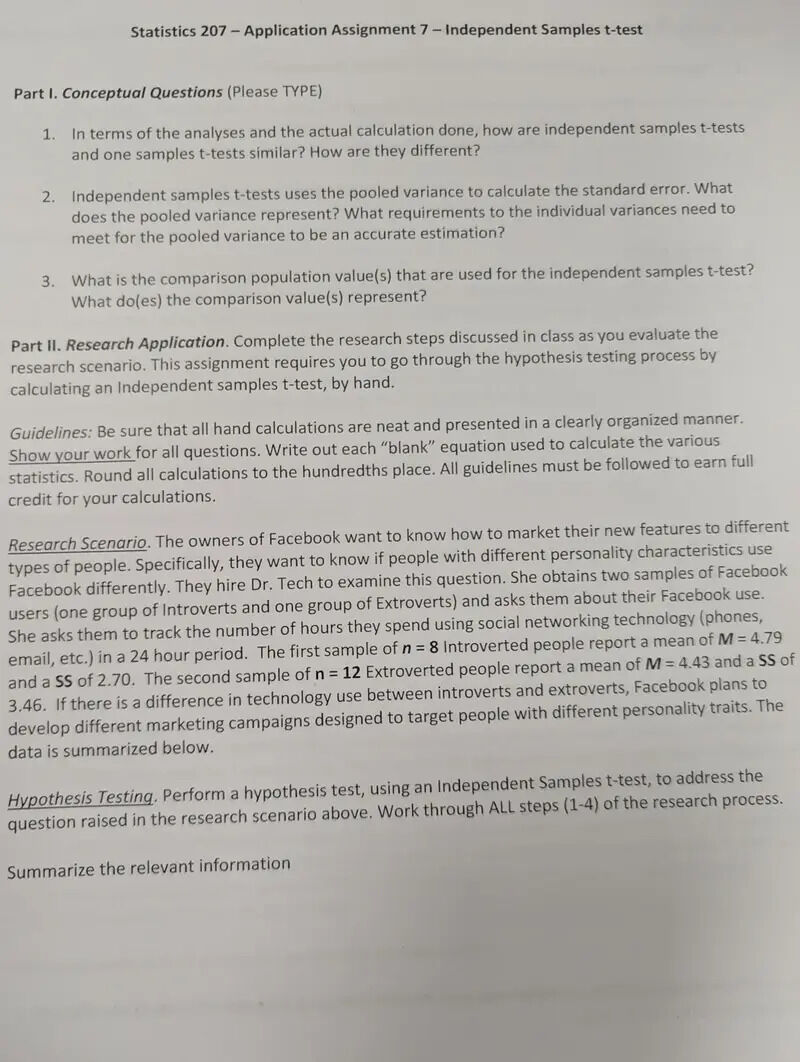 Statistics 207 – Application Assignment 7 – Independent Samples t-test

Part I. Conceptual Questions (Please TYPE)

1. In terms of the analyses and the actual calculation done, how are independent samples t-tests and one samples t-tests similar? How are they different?

2. Independent samples t-tests uses the pooled variance to calculate the standard error. What does the pooled variance represent? What requirements to the individual variances need to meet for the pooled variance to be an accurate estimation?

3. What is the comparison population value(s) that are used for the independent samples t-test? What do(es) the comparison value(s) represent?

Part II. Research Application. Complete the research steps discussed in class as you evaluate the research scenario. This assignment requires you to go through the hypothesis testing process by calculating an Independent samples t-test, by hand.

Guidelines: Be sure that all hand calculations are neat and presented in a clearly organized manner. Show your work for all questions. Write out each "blank" equation used to calculate the various statistics. Round all calculations to the hundredths place. All guidelines must be followed to earn full credit for your calculations.

Research Scenario. The owners of Facebook want to know how to market their new features to different types of people. Specifically, they want to know if people with different personality characteristics use Facebook differently. They hire Dr. Tech to examine this question. She obtains two samples of Facebook users (one group of Introverts and one group of Extroverts) and asks them about their Facebook use. She asks them to track the number of hours they spend using social networking technology (phones, email, etc.) in a 24 hour period. The first sample of n = 8 Introverted people report a mean of M = 4.79 and a SS of 2.70. The second sample of n = 12 Extroverted people report a mean of M = 4.43 and a SS of 3.46. If there is a difference in technology use between introverts and extroverts, Facebook plans to develop different marketing campaigns designed to target people with different personality traits. The data is summarized below.

Hypothesis Testing. Perform a hypothesis test, using an Independent Samples t-test, to address the question raised in the research scenario above. Work through ALL steps (1-4) of the research process.

Summarize the relevant information